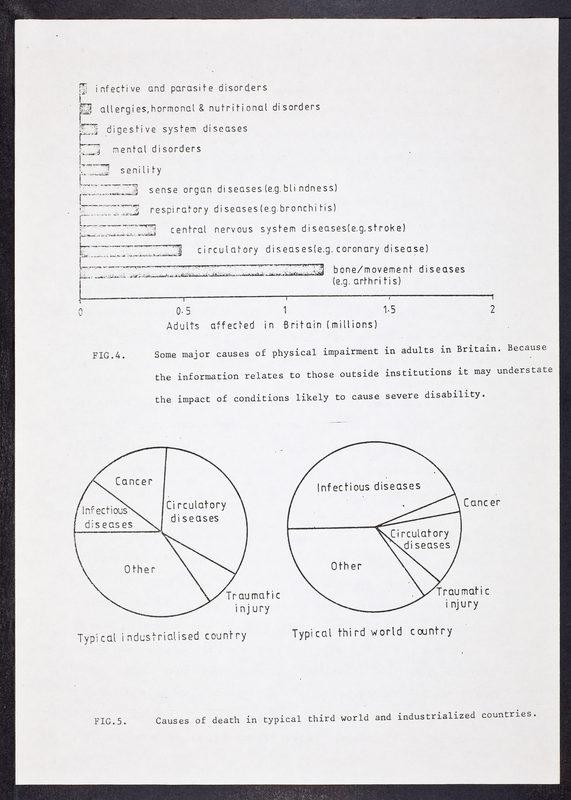 infective and parasite disorders
allergies, hormonal & nutritional disorders
digestive system diseases
mental disorders
senility
sense organ diseases (e.g. blindness)
respiratory diseases (e.g. bronchitis)
central nervous system diseases (e.g. stroke)
circulatory diseases (e.g. coronary disease)
bone/movement diseases (e.g. arthritis)

0 0·5 1 1·5 2
Adults affected in Britain (millions)

FIG.4. Some major causes of physical impairment in adults in Britain. Because the information relates to those outside institutions it may understate the impact of conditions likely to cause severe disability.

Cancer
Infectious diseases
Circulatory diseases
Other
Traumatic injury
Typical industrialised country

Infectious diseases
Cancer
Circulatory diseases
Other
Traumatic injury
Typical third world country

FIG.5. Causes of death in typical third world and industrialized countries.